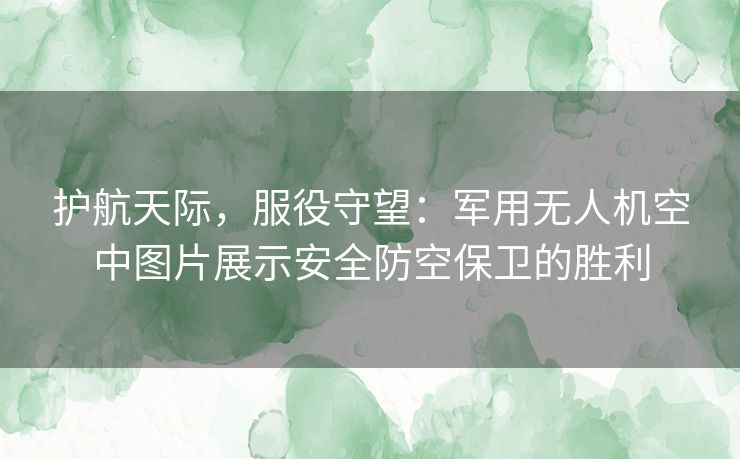 护航天际，服役守望：军用无人机空中图片展示安全防空保卫的胜利